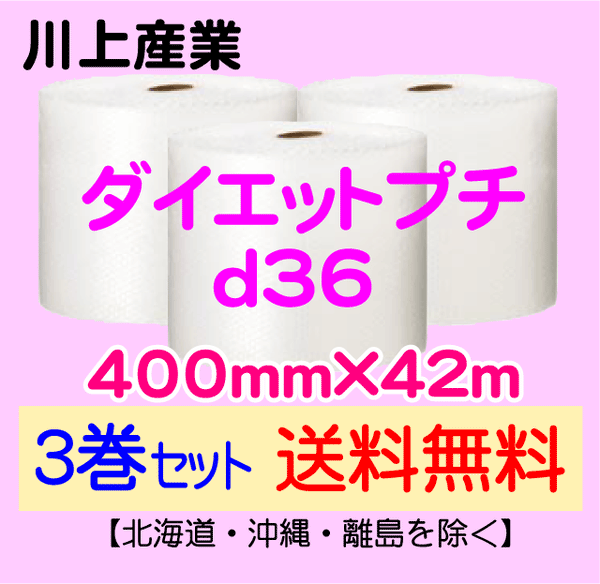 川上産業

ダイエットプチ
d36

400mm×42m

3巻セット 送料無料

【北海道・沖縄・離島を除く】